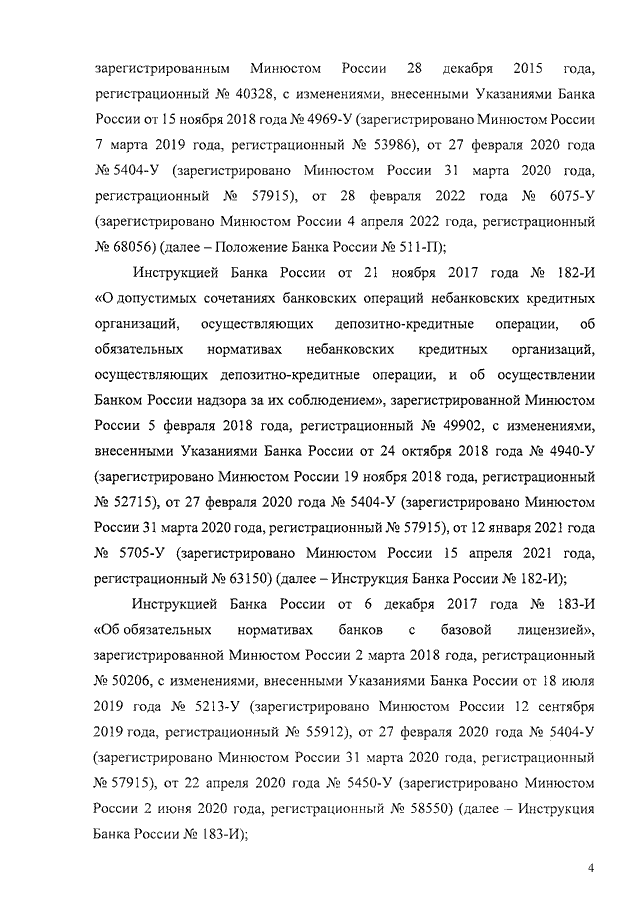 зарегистрированным Минюстом России 28 декабря 2015 года, регистрационный № 40328, с изменениями, внесенными Указаниями Банка России от 15 ноября 2018 года № 4969-У (зарегистрировано Минюстом России 7 марта 2019 года, регистрационный № 53986), от 27 февраля 2020 года № 5404-У (зарегистрировано Минюстом России 31 марта 2020 года, регистрационный № 57915), от 28 февраля 2022 года № 6075-У (зарегистрировано Минюстом России 4 апреля 2022 года, регистрационный № 68056) (далее – Положение Банка России № 511-П);

Инструкцией Банка России от 21 ноября 2017 года № 182-И «О допустимых сочетаниях банковских операций небанковских кредитных организаций, осуществляющих депозитно-кредитные операции, об обязательных нормативах небанковских кредитных организаций, осуществляющих депозитно-кредитные операции, и об осуществлении Банком России надзора за их соблюдением», зарегистрированной Минюстом России 5 февраля 2018 года, регистрационный № 49902, с изменениями, внесенными Указаниями Банка России от 24 октября 2018 года № 4940-У (зарегистрировано Минюстом России 19 ноября 2018 года, регистрационный № 52715), от 27 февраля 2020 года № 5404-У (зарегистрировано Минюстом России 31 марта 2020 года, регистрационный № 57915), от 12 января 2021 года № 5705-У (зарегистрировано Минюстом России 15 апреля 2021 года, регистрационный № 63150) (далее – Инструкция Банка России № 182-И);

Инструкцией Банка России от 6 декабря 2017 года № 183-И «Об обязательных нормативах банков с базовой лицензией», зарегистрированной Минюстом России 2 марта 2018 года, регистрационный № 50206, с изменениями, внесенными Указаниями Банка России от 18 июля 2019 года № 5213-У (зарегистрировано Минюстом России 12 сентября 2019 года, регистрационный № 55912), от 27 февраля 2020 года № 5404-У (зарегистрировано Минюстом России 31 марта 2020 года, регистрационный № 57915), от 22 апреля 2020 года № 5450-У (зарегистрировано Минюстом России 2 июня 2020 года, регистрационный № 58550) (далее – Инструкция Банка России № 183-И);

4